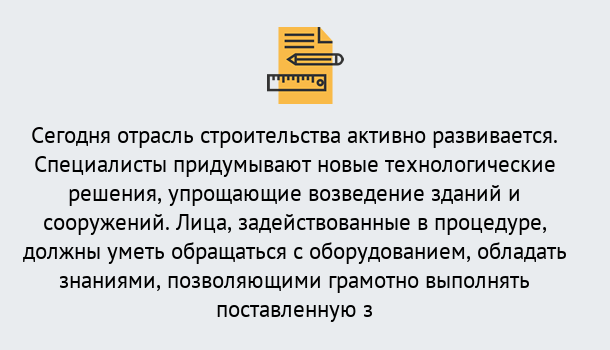 Сегодня отрасль строительства активно развивается. Специалисты придумывают новые технологические решения, упрощающие возведение зданий и сооружений. Лица, задействованные в процедуре, должны уметь обращаться с оборудованием, обладать знаниями, позволяющими грамотно выполнять поставленную з